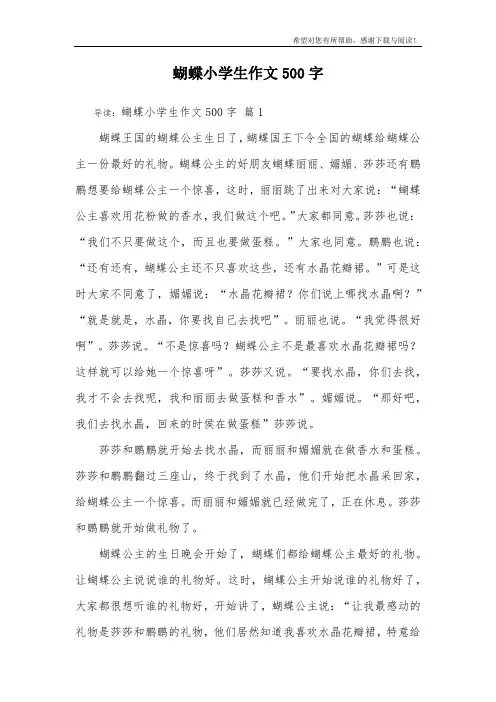 希望对您有所帮助，感谢下载与阅读！

蝴蝶小学生作文500字

导读：蝴蝶小学生作文500字 篇1

蝴蝶王国的蝴蝶公主生日了，蝴蝶国王下令全国的蝴蝶给蝴蝶公主一份最好的礼物。蝴蝶公主的好朋友蝴蝶丽丽、媚媚、莎莎还有鹏鹏想要给蝴蝶公主一个惊喜，这时，丽丽跳了出来对大家说：“蝴蝶公主喜欢用花粉做的香水，我们做这个吧。”大家都同意。莎莎也说：“我们不只要做这个，而且也要做蛋糕。”大家也同意。鹏鹏也说：“还有还有，蝴蝶公主还不只喜欢这些，还有水晶花瓣裙。”可是这时大家不同意了，媚媚说：“水晶花瓣裙？你们说上哪找水晶啊？”“就是就是，水晶，你要找自己去找吧”。丽丽也说。“我觉得很好啊”。莎莎说。“不是惊喜吗？蝴蝶公主不是最喜欢水晶花瓣裙吗？这样就可以给她一个惊喜呀”。莎莎又说。“要找水晶，你们去找，我才不会去找呢，我和丽丽去做蛋糕和香水”。媚媚说。“那好吧，我们去找水晶，回来的时侯在做蛋糕”莎莎说。

莎莎和鹏鹏就开始去找水晶，而丽丽和媚媚就在做香水和蛋糕。莎莎和鹏鹏翻过三座山，终于找到了水晶，他们开始把水晶采回家，给蝴蝶公主一个惊喜。而丽丽和媚媚就已经做完了，正在休息。莎莎和鹏鹏就开始做礼物了。

蝴蝶公主的生日晚会开始了，蝴蝶们都给蝴蝶公主最好的礼物。让蝴蝶公主说说谁的礼物好。这时，蝴蝶公主开始说谁的礼物好了，大家都很想听谁的礼物好，开始讲了，蝴蝶公主说：“让我最感动的礼物是莎莎和鹏鹏的礼物，他们居然知道我喜欢水晶花瓣裙，特意给